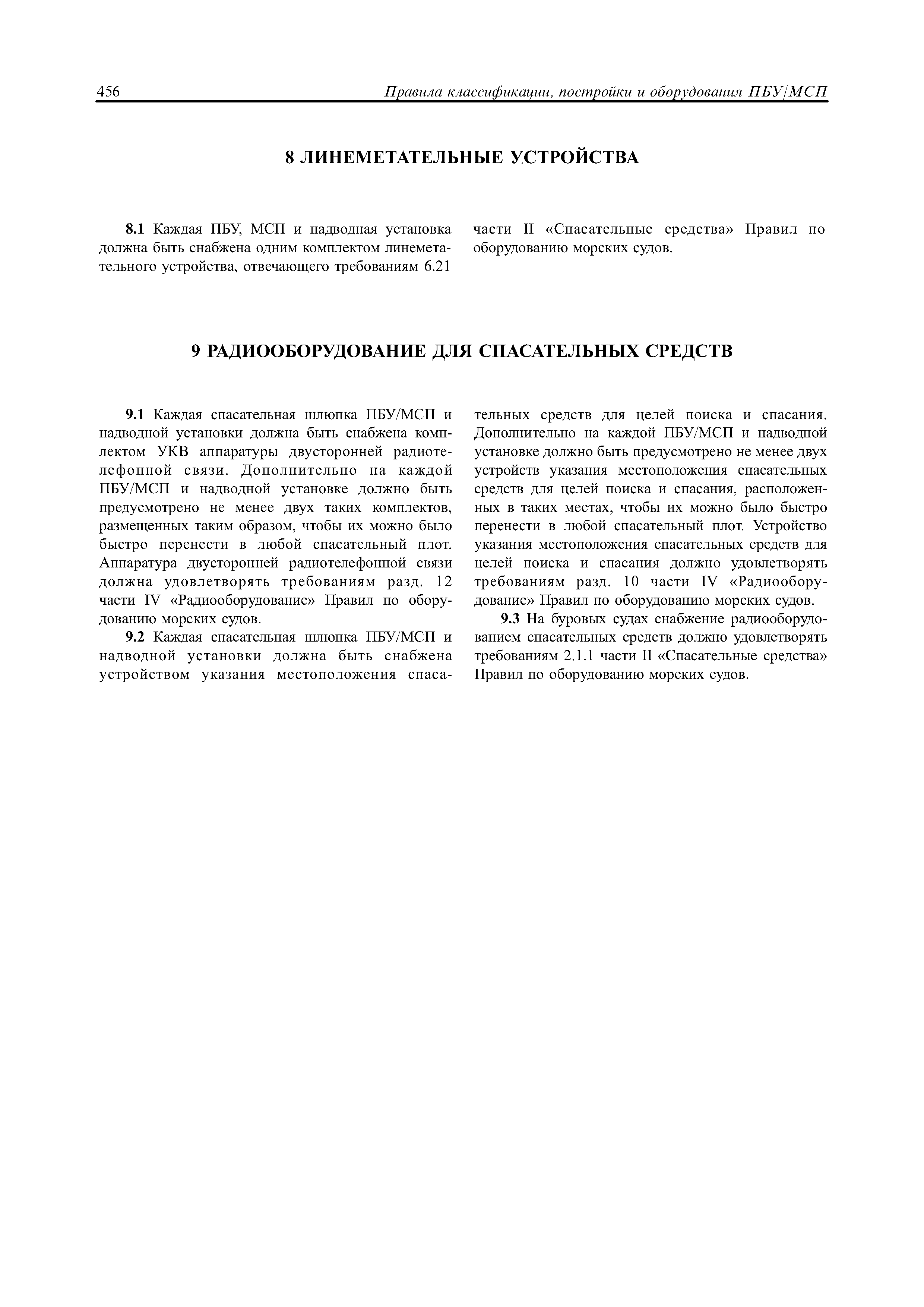 456 Правила классификации, постройки и оборудования ПБУ/МСП

8 ЛИНЕМЕТАТЕЛЬНЫЕ УСТРОЙСТВА

8.1 Каждая ПБУ, МСП и надводная установка должна быть снабжена одним комплектом линеметательного устройства, отвечающего требованиям 6.21 части II «Спасательные средства» Правил по оборудованию морских судов.

9 РАДИООБОРУДОВАНИЕ ДЛЯ СПАСАТЕЛЬНЫХ СРЕДСТВ

9.1 Каждая спасательная шлюпка ПБУ/МСП и надводной установки должна быть снабжена комплектом УКВ аппаратуры двусторонней радиотелефонной связи. Дополнительно на каждой ПБУ/МСП и надводной установке должно быть предусмотрено не менее двух таких комплектов, размещенных таким образом, чтобы их можно было быстро перенести в любой спасательный плот. Аппаратура двусторонней радиотелефонной связи должна удовлетворять требованиям разд. 12 части IV «Радиооборудование» Правил по оборудованию морских судов.

9.2 Каждая спасательная шлюпка ПБУ/МСП и надводной установки должна быть снабжена устройством указания местоположения спасательных средств для целей поиска и спасания. Дополнительно на каждой ПБУ/МСП и надводной установке должно быть предусмотрено не менее двух устройств указания местоположения спасательных средств для целей поиска и спасания, расположенных в таких местах, чтобы их можно было быстро перенести в любой спасательный плот. Устройство указания местоположения спасательных средств для целей поиска и спасания должно удовлетворять требованиям разд. 10 части IV «Радиооборудование» Правил по оборудованию морских судов.

9.3 На буровых судах снабжение радиооборудованием спасательных средств должно удовлетворять требованиям 2.1.1 части II «Спасательные средства» Правил по оборудованию морских судов.